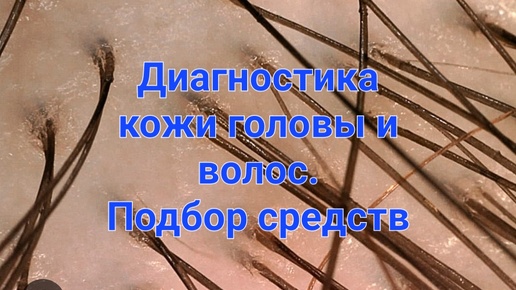 Диагностика кожи головы и волос.
Подбор средств